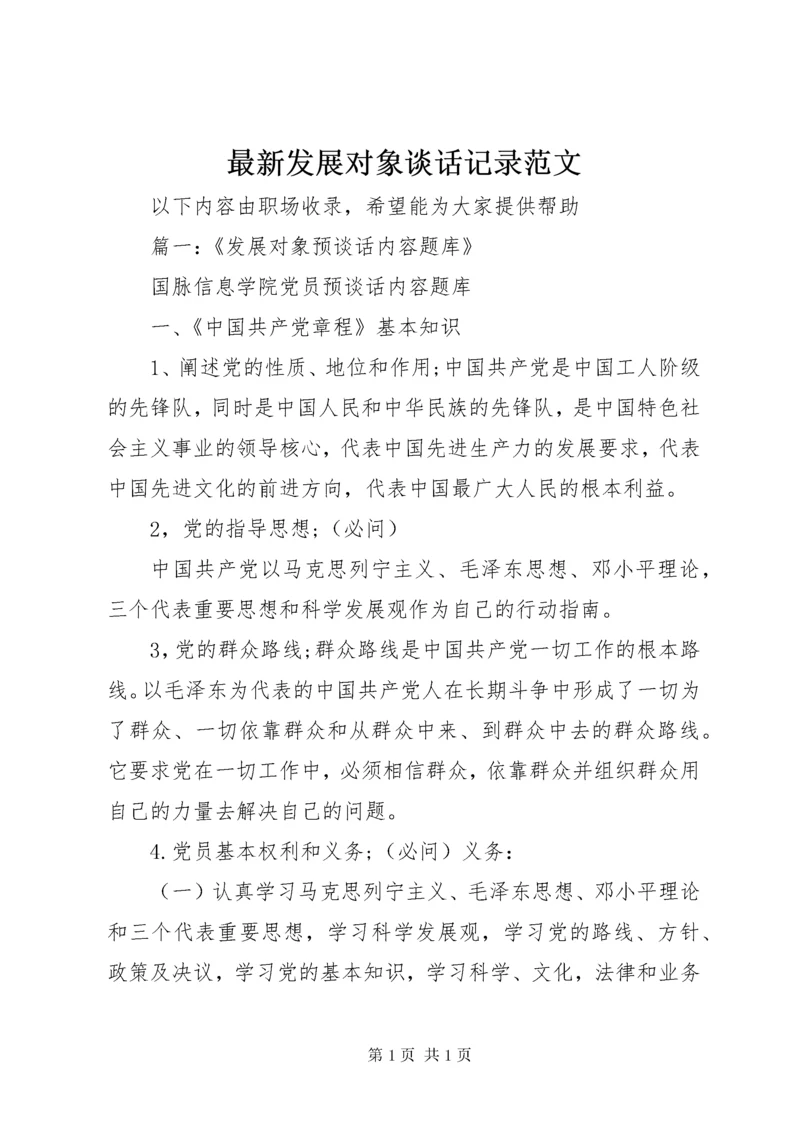 最新发展对象谈话记录范文

以下内容由职场收录，希望能为大家提供帮助

篇一：《发展对象预谈话内容题库》

国脉信息学院党员预谈话内容题库

一、《中国共产党章程》基本知识

1、阐述党的性质、地位和作用；中国共产党是中国工人阶级的先锋队，同时是中国人民和中华民族的先锋队，是中国特色社会主义事业的领导核心，代表中国先进生产力的发展要求，代表中国先进文化的前进方向，代表中国最广大人民的根本利益。

2，党的指导思想；（必问）

中国共产党以马克思列宁主义、毛泽东思想、邓小平理论，三个代表重要思想和科学发展观作为自己的行动指南。

3，党的群众路线；群众路线是中国共产党一切工作的根本路线。以毛泽东为代表的中国共产党人在长期斗争中形成了一切为了群众、一切依靠群众和从群众中来、到群众中去的群众路线。它要求党在一切工作中，必须相信群众，依靠群众并组织群众用自己的力量去解决自己的问题。

4.党员基本权利和义务；（必问）义务：

（一）认真学习马克思列宁主义、毛泽东思想、邓小平理论和三个代表重要思想，学习科学发展观，学习党的路线、方针、政策及决议，学习党的基本知识，学习科学、文化，法律和业务

第 1 页 共 1 页